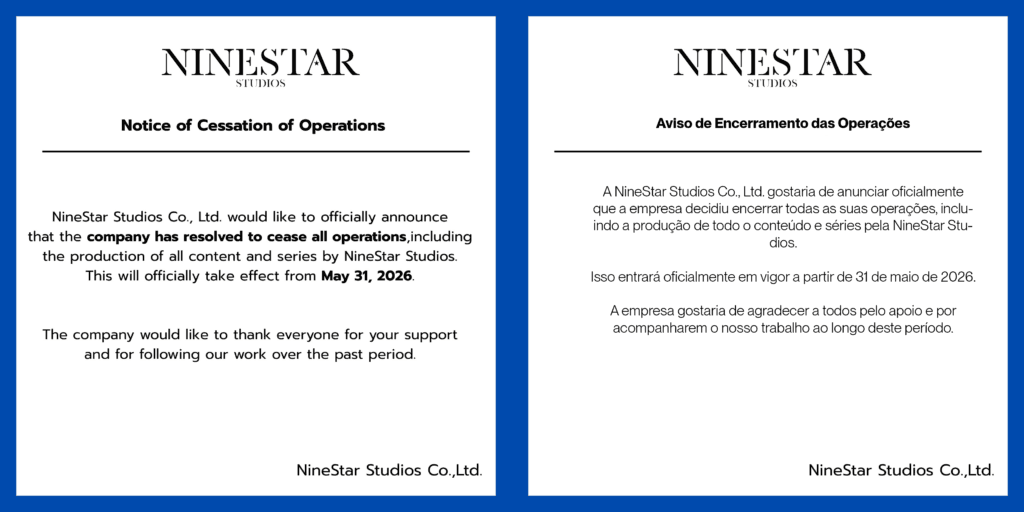 NINESTAR
STUDIOS

Notice of Cessation of Operations

NineStar Studios Co., Ltd. would like to officially announce that the company has resolved to cease all operations,including the production of all content and series by NineStar Studios. This will officially take effect from May 31, 2026.

The company would like to thank everyone for your support and for following our work over the past period.

NineStar Studios Co.,Ltd.

NINESTAR
STUDIOS

Aviso de Encerramento das Operações

A NineStar Studios Co., Ltd. gostaria de anunciar oficialmente que a empresa decidiu encerrar todas as suas operações, incluindo a produção de todo o conteúdo e séries pela NineStar Studios.

Isso entrará oficialmente em vigor a partir de 31 de maio de 2026.

A empresa gostaria de agradecer a todos pelo apoio e por acompanharem o nosso trabalho ao longo deste período.

NineStar Studios Co.,Ltd.